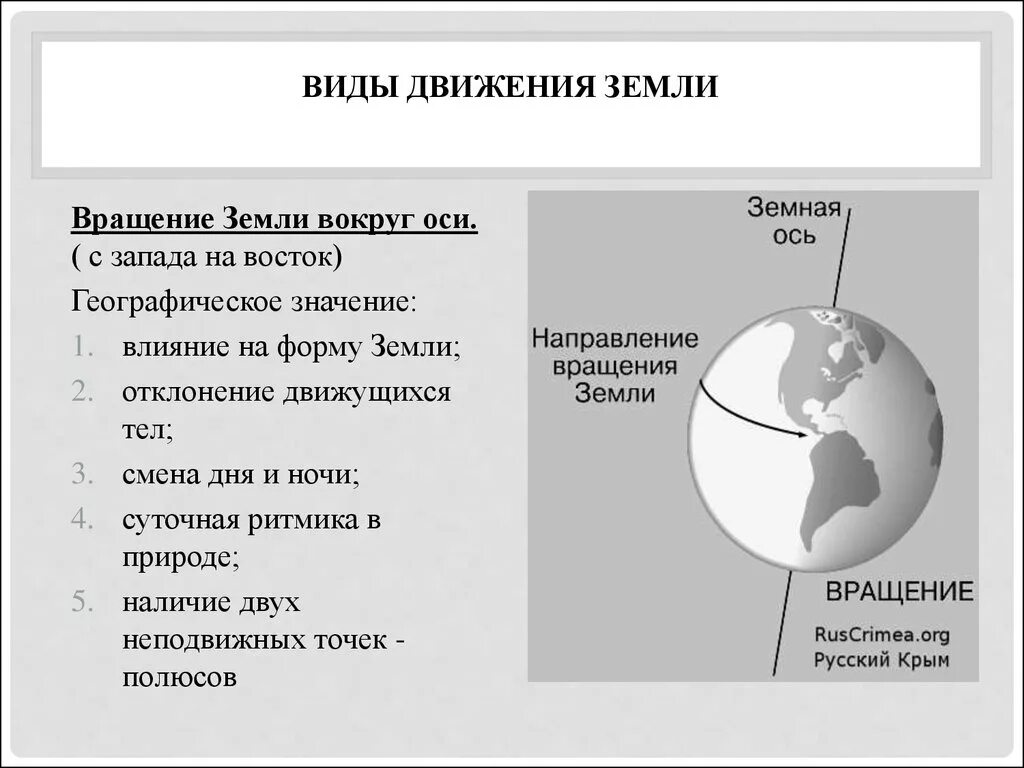 ВИДЫ ДВИЖЕНИЯ ЗЕМЛИ

Вращение Земли вокруг оси.
( с запада на восток)
Географическое значение:
1. влияние на форму Земли;
2. отклонение движущихся тел;
3. смена дня и ночи;
4. суточная ритмика в природе;
5. наличие двух неподвижных точек - полюсов

Земная ось

Направление вращения Земли

ВРАЩЕНИЕ

RusCrimea.org
Русский Крым